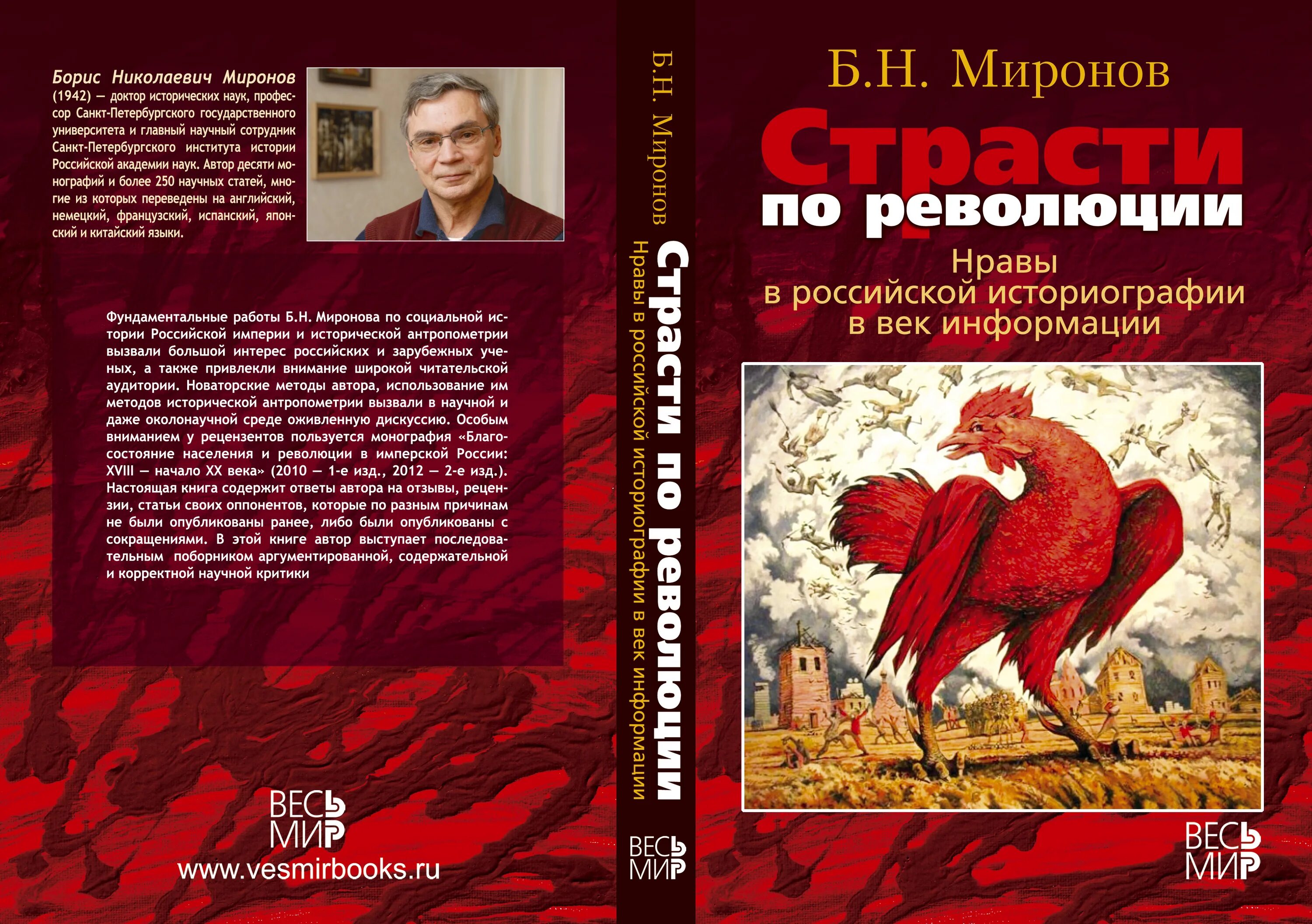 Борис Николаевич Миронов (1942) — доктор исторических наук, профессор Санкт-Петербургского государственного университета и главный научный сотрудник Санкт-Петербургского института истории Российской академии наук. Автор десяти монографий и более 250 научных статей, многие из которых переведены на английский, немецкий, французский, испанский, японский и китайский языки.

Фундаментальные работы Б.Н. Миронова по социальной истории Российской империи и исторической антропометрии вызвали большой интерес российских и зарубежных ученых, а также привлекли внимание широкой читательской аудитории. Новаторские методы автора, использование им методов исторической антропометрии вызвали в научной и даже околонаучной среде оживленную дискуссию. Особым вниманием у рецензентов пользуется монография «Благосостояние населения и революции в имперской России: XVIII — начало XX века» (2010 — 1-е изд., 2012 — 2-е изд.). Настоящая книга содержит ответы автора на отзывы, рецензии, статьи своих оппонентов, которые по разным причинам не были опубликованы ранее, либо были опубликованы с сокращениями. В этой книге автор выступает последовательным поборником аргументированной, содержательной и корректной научной критики

ВЕСЬ МИР
www.vesmirbooks.ru

Б.Н. Миронов
Страсти по революции
Нравы в российской историографии в век информации
ВЕСЬ МИР

Б.Н. Миронов
Страсти
по революции
Нравы
в российской историографии
в век информации

ВЕСЬ МИР